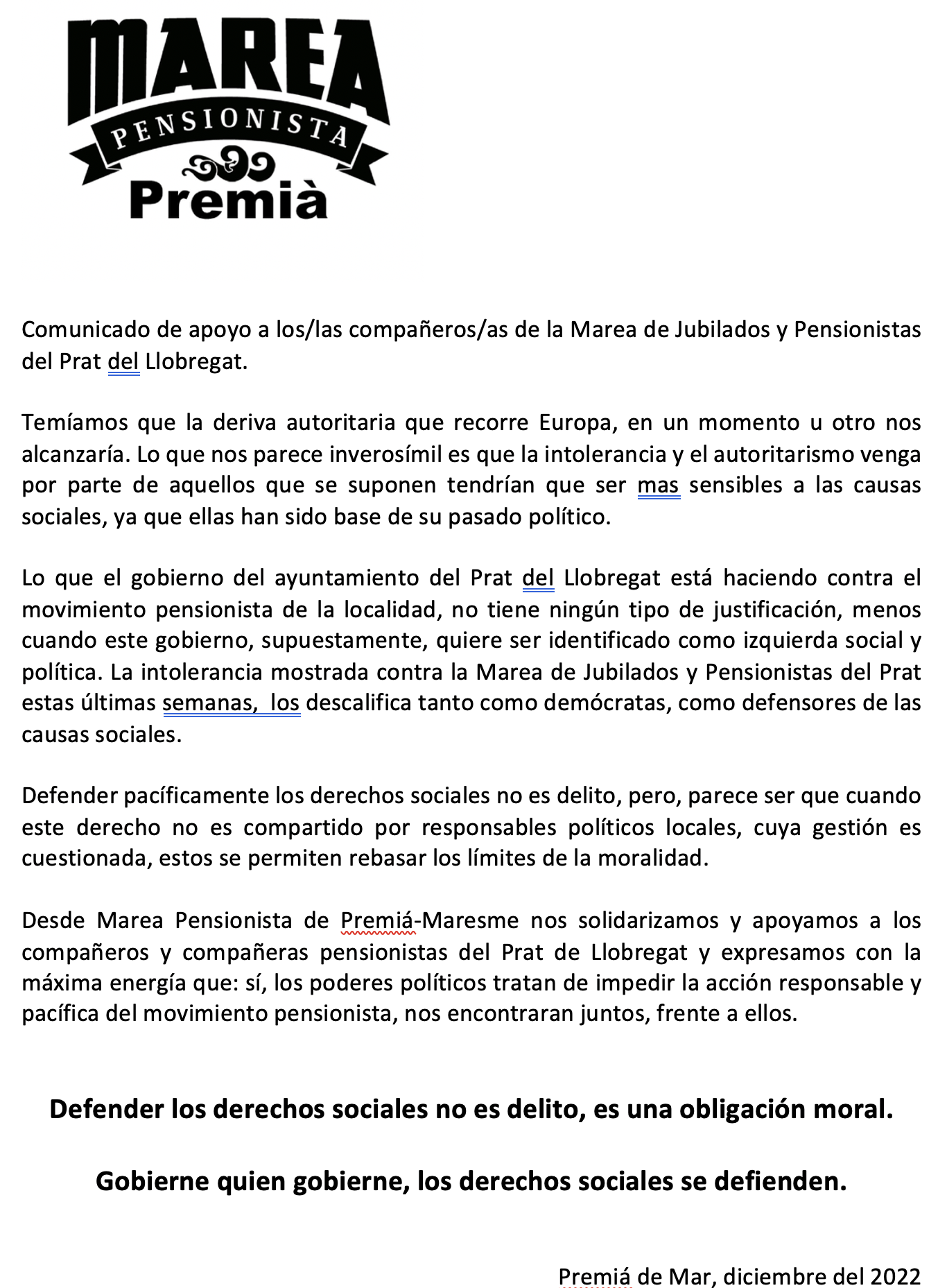 MAREA
PENSIONISTA
Premià

Comunicado de apoyo a los/las compañeros/as de la Marea de Jubilados y Pensionistas del Prat del Llobregat.

Temíamos que la deriva autoritaria que recorre Europa, en un momento u otro nos alcanzaría. Lo que nos parece inverosímil es que la intolerancia y el autoritarismo venga por parte de aquellos que se suponen tendrían que ser mas sensibles a las causas sociales, ya que ellas han sido base de su pasado político.

Lo que el gobierno del ayuntamiento del Prat del Llobregat está haciendo contra el movimiento pensionista de la localidad, no tiene ningún tipo de justificación, menos cuando este gobierno, supuestamente, quiere ser identificado como izquierda social y política. La intolerancia mostrada contra la Marea de Jubilados y Pensionistas del Prat estas últimas semanas,  los descalifica tanto como demócratas, como defensores de las causas sociales.

Defender pacíficamente los derechos sociales no es delito, pero, parece ser que cuando este derecho no es compartido por responsables políticos locales, cuya gestión es cuestionada, estos se permiten rebasar los límites de la moralidad.

Desde Marea Pensionista de Premiá-Maresme nos solidarizamos y apoyamos a los compañeros y compañeras pensionistas del Prat de Llobregat y expresamos con la máxima energía que: sí, los poderes políticos tratan de impedir la acción responsable y pacífica del movimiento pensionista, nos encontraran juntos, frente a ellos.

Defender los derechos sociales no es delito, es una obligación moral.

Gobierne quien gobierne, los derechos sociales se defienden.

Premiá de Mar, diciembre del 2022